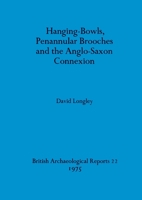 Hanging-Bowls, Penannular Brooches and the Anglo-Saxon Connexion

David Longley

British Archaeological Reports 22
1975